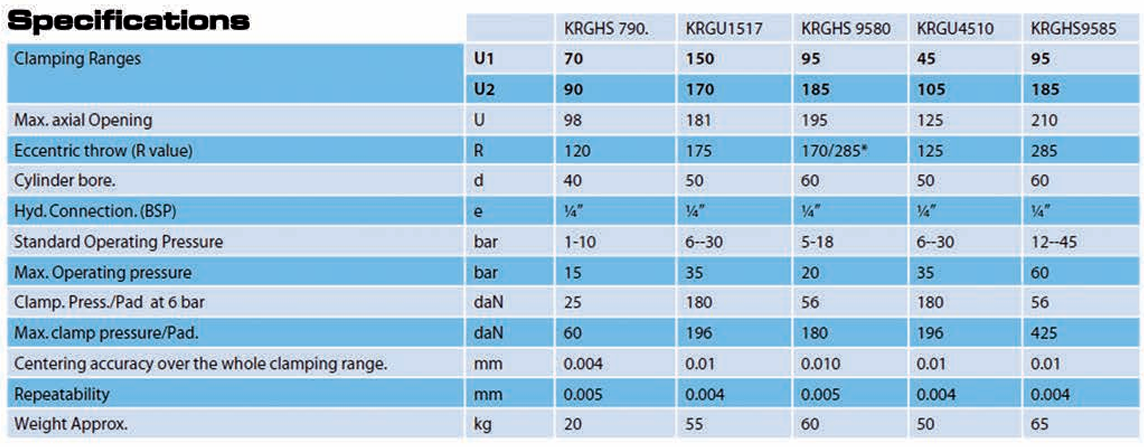 Specifications

| | | KRGHS 790. | KRGU1517 | KRGHS 9580 | KRGU4510 | KRGHS9585 |
|---|---|---|---|---|---|---|
| Clamping Ranges | U1 | 70 | 150 | 95 | 45 | 95 |
| | U2 | 90 | 170 | 185 | 105 | 185 |
| Max. axial Opening | U | 98 | 181 | 195 | 125 | 210 |
| Eccentric throw (R value) | R | 120 | 175 | 170/285* | 125 | 285 |
| Cylinder bore. | d | 40 | 50 | 60 | 50 | 60 |
| Hyd. Connection. (BSP) | e | ¼" | ¼" | ¼" | ¼" | ¼" |
| Standard Operating Pressure | bar | 1-10 | 6--30 | 5-18 | 6--30 | 12--45 |
| Max. Operating pressure | bar | 15 | 35 | 20 | 35 | 60 |
| Clamp. Press./Pad at 6 bar | daN | 25 | 180 | 56 | 180 | 56 |
| Max. clamp pressure/Pad. | daN | 60 | 196 | 180 | 196 | 425 |
| Centering accuracy over the whole clamping range. | mm | 0.004 | 0.01 | 0.010 | 0.01 | 0.01 |
| Repeatability | mm | 0.005 | 0.004 | 0.005 | 0.004 | 0.004 |
| Weight Approx. | kg | 20 | 55 | 60 | 50 | 65 |